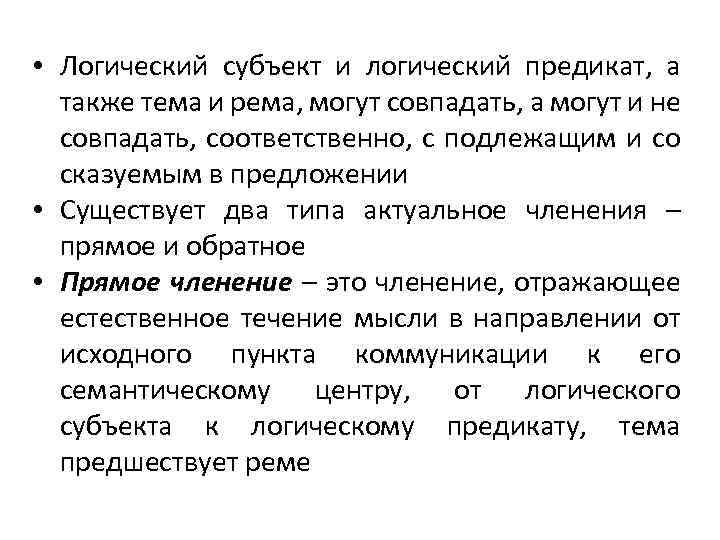 • Логический субъект и логический предикат, а также тема и рема, могут совпадать, а могут и не совпадать, соответственно, с подлежащим и со сказуемым в предложении
• Существует два типа актуальное членения – прямое и обратное
• Прямое членение – это членение, отражающее естественное течение мысли в направлении от исходного пункта коммуникации к его семантическому центру, от логического субъекта к логическому предикату, тема предшествует реме